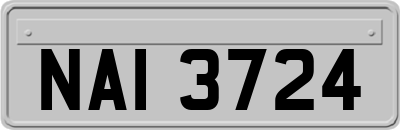 NAI 3724